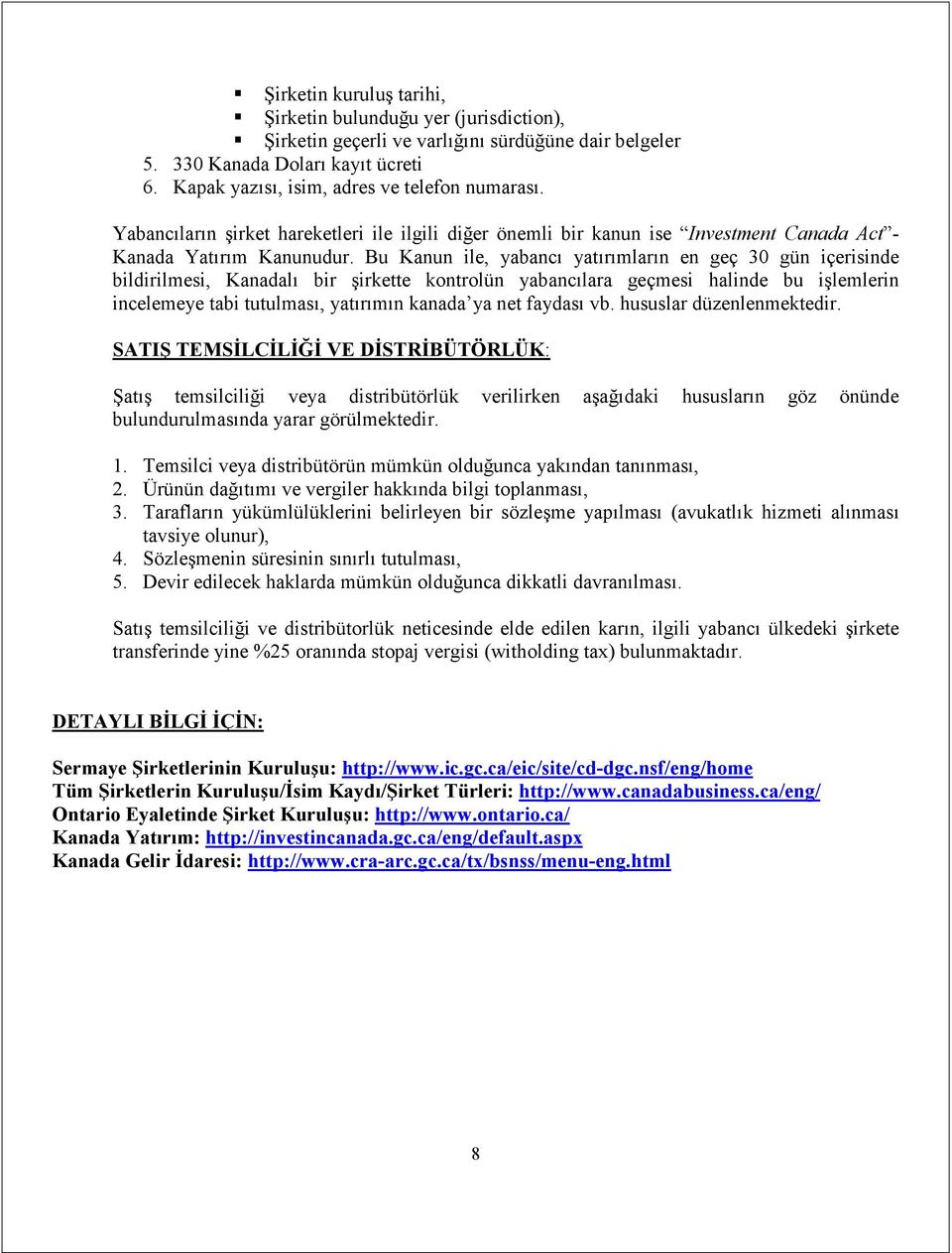 ▪ Şirketin kuruluş tarihi,
▪ Şirketin bulunduğu yer (jurisdiction),
▪ Şirketin geçerli ve varlığını sürdüğüne dair belgeler
5. 330 Kanada Doları kayıt ücreti
6. Kapak yazısı, isim, adres ve telefon numarası.

Yabancıların şirket hareketleri ile ilgili diğer önemli bir kanun ise "Investment Canada Act"- Kanada Yatırım Kanunudur. Bu Kanun ile, yabancı yatırımların en geç 30 gün içerisinde bildirilmesi, Kanadalı bir şirkette kontrolün yabancılara geçmesi halinde bu işlemlerin incelemeye tabi tutulması, yatırımın kanada'ya net faydası vb. hususlar düzenlenmektedir.

SATIŞ TEMSİLCİLİĞİ VE DİSTRİBÜTÖRLÜK:

Şatış temsilciliği veya distribütörlük verilirken aşağıdaki hususların göz önünde bulundurulmasında yarar görülmektedir.

1. Temsilci veya distribütörün mümkün olduğunca yakından tanınması,
2. Ürünün dağıtımı ve vergiler hakkında bilgi toplanması,
3. Tarafların yükümlülüklerini belirleyen bir sözleşme yapılması (avukatlık hizmeti alınması tavsiye olunur),
4. Sözleşmenin süresinin sınırlı tutulması,
5. Devir edilecek haklarda mümkün olduğunca dikkatli davranılması.

Satış temsilciliği ve distribütorlük neticesinde elde edilen karın, ilgili yabancı ülkedeki şirkete transferinde yine %25 oranında stopaj vergisi (witholding tax) bulunmaktadır.

DETAYLI BİLGİ İÇİN:

Sermaye Şirketlerinin Kuruluşu: http://www.ic.gc.ca/eic/site/cd-dgc.nsf/eng/home
Tüm Şirketlerin Kuruluşu/İsim Kaydı/Şirket Türleri: http://www.canadabusiness.ca/eng/
Ontario Eyaletinde Şirket Kuruluşu: http://www.ontario.ca/
Kanada Yatırım: http://investincanada.gc.ca/eng/default.aspx
Kanada Gelir İdaresi: http://www.cra-arc.gc.ca/tx/bsnss/menu-eng.html

8